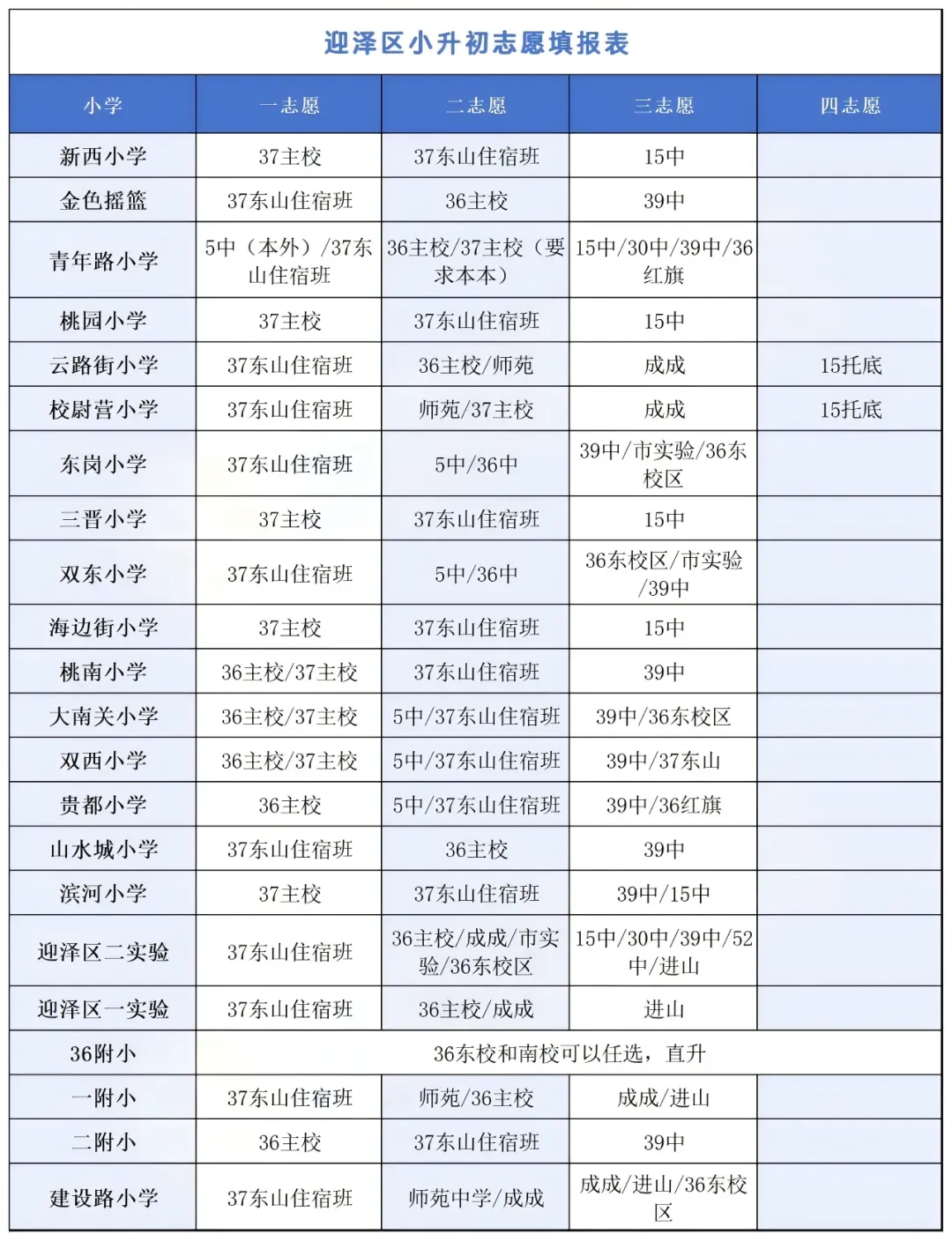 迎泽区小升初志愿填报表

| 小学 | 一志愿 | 二志愿 | 三志愿 | 四志愿 |
|---|---|---|---|---|
| 新西小学 | 37主校 | 37东山住宿班 | 15中 | |
| 金色摇篮 | 37东山住宿班 | 36主校 | 39中 | |
| 青年路小学 | 5中（本外）/37东山住宿班 | 36主校/37主校（要求本本） | 15中/30中/39中/36红旗 | |
| 桃园小学 | 37主校 | 37东山住宿班 | 15中 | |
| 云路街小学 | 37东山住宿班 | 36主校/师苑 | 成成 | 15托底 |
| 校尉营小学 | 37东山住宿班 | 师苑/37主校 | 成成 | 15托底 |
| 东岗小学 | 37东山住宿班 | 5中/36中 | 39中/市实验/36东校区 | |
| 三晋小学 | 37主校 | 37东山住宿班 | 15中 | |
| 双东小学 | 37东山住宿班 | 5中/36中 | 36东校区/市实验/39中 | |
| 海边街小学 | 37主校 | 37东山住宿班 | 15中 | |
| 桃南小学 | 36主校/37主校 | 37东山住宿班 | 39中 | |
| 大南关小学 | 36主校/37主校 | 5中/37东山住宿班 | 39中/36东校区 | |
| 双西小学 | 36主校/37主校 | 5中/37东山住宿班 | 39中/37东山 | |
| 贵都小学 | 36主校 | 5中/37东山住宿班 | 39中/36红旗 | |
| 山水城小学 | 37东山住宿班 | 36主校 | 39中 | |
| 滨河小学 | 37主校 | 37东山住宿班 | 39中/15中 | |
| 迎泽区二实验 | 37东山住宿班 | 36主校/成成/市实验/36东校区 | 15中/30中/39中/52中/进山 | |
| 迎泽区一实验 | 37东山住宿班 | 36主校/成成 | 进山 | |
| 36附小 | 36东校和南校可以任选，直升 | | | |
| 一附小 | 37东山住宿班 | 师苑/36主校 | 成成/进山 | |
| 二附小 | 36主校 | 37东山住宿班 | 39中 | |
| 建设路小学 | 37东山住宿班 | 师苑中学/成成 | 成成/进山/36东校区 | |